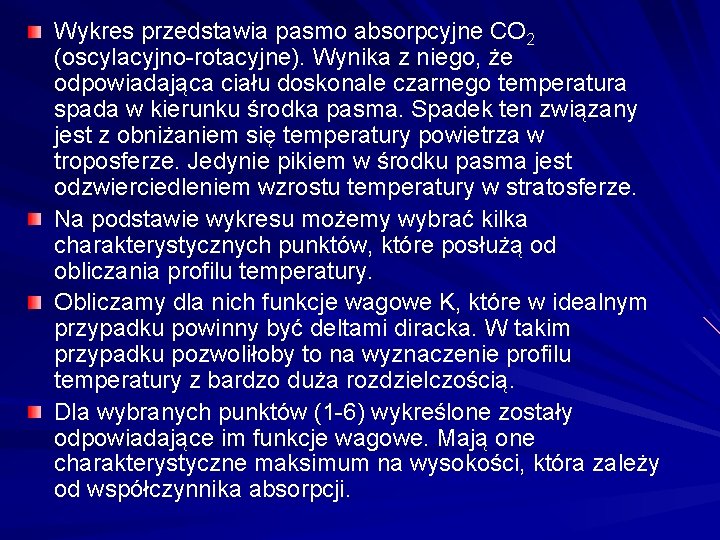 Wykres przedstawia pasmo absorpcyjne $CO_2$ (oscylacyjno-rotacyjne). Wynika z niego, że odpowiadająca ciału doskonale czarnego temperatura spada w kierunku środka pasma. Spadek ten związany jest z obniżaniem się temperatury powietrza w troposferze. Jedynie pikiem w środku pasma jest odzwierciedleniem wzrostu temperatury w stratosferze.

Na podstawie wykresu możemy wybrać kilka charakterystycznych punktów, które posłużą od obliczania profilu temperatury.

Obliczamy dla nich funkcje wagowe K, które w idealnym przypadku powinny być deltami diracka. W takim przypadku pozwoliłoby to na wyznaczenie profilu temperatury z bardzo duża rozdzielczością.

Dla wybranych punktów (1-6) wykreślone zostały odpowiadające im funkcje wagowe. Mają one charakterystyczne maksimum na wysokości, która zależy od współczynnika absorpcji.